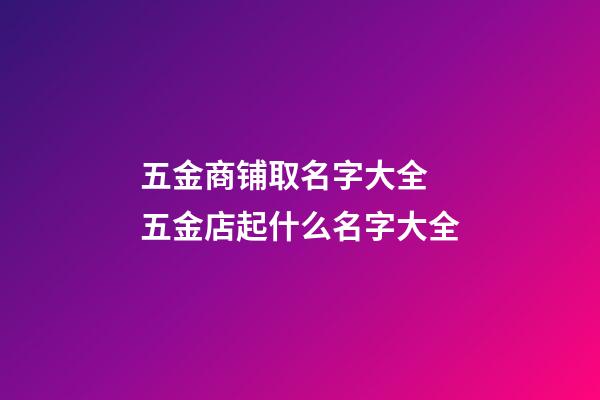 五金商铺取名字大全
五金店起什么名字大全